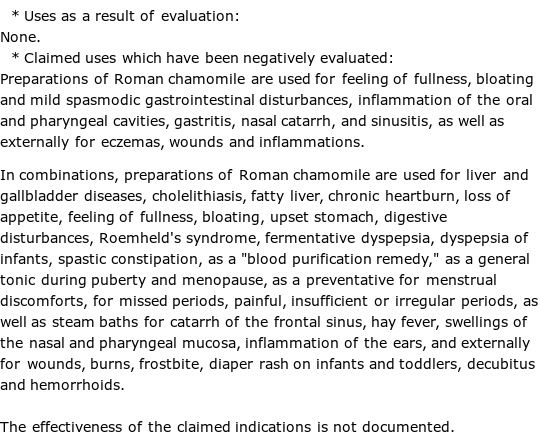 * Uses as a result of evaluation:
None.
* Claimed uses which have been negatively evaluated:
Preparations of Roman chamomile are used for feeling of fullness, bloating and mild spasmodic gastrointestinal disturbances, inflammation of the oral and pharyngeal cavities, gastritis, nasal catarrh, and sinusitis, as well as externally for eczemas, wounds and inflammations.

In combinations, preparations of Roman chamomile are used for liver and gallbladder diseases, cholelithiasis, fatty liver, chronic heartburn, loss of appetite, feeling of fullness, bloating, upset stomach, digestive disturbances, Roemheld's syndrome, fermentative dyspepsia, dyspepsia of infants, spastic constipation, as a "blood purification remedy," as a general tonic during puberty and menopause, as a preventative for menstrual discomforts, for missed periods, painful, insufficient or irregular periods, as well as steam baths for catarrh of the frontal sinus, hay fever, swellings of the nasal and pharyngeal mucosa, inflammation of the ears, and externally for wounds, burns, frostbite, diaper rash on infants and toddlers, decubitus and hemorrhoids.

The effectiveness of the claimed indications is not documented.